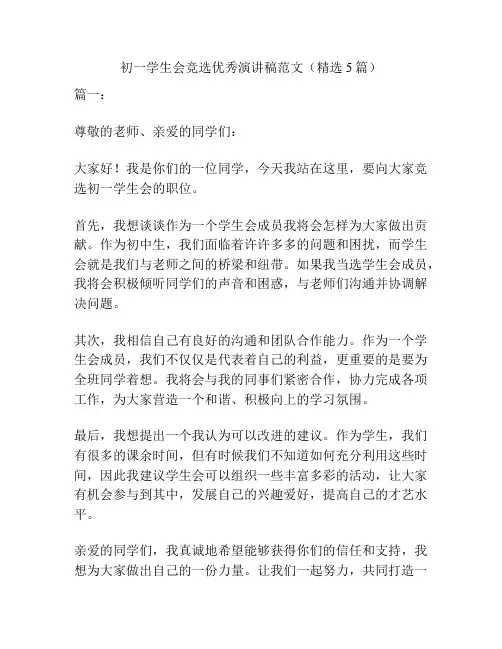 初一学生会竞选优秀演讲稿范文（精选 5 篇）

篇一：

尊敬的老师、亲爱的同学们：

大家好！我是你们的一位同学，今天我站在这里，要向大家竞选初一学生会的职位。

首先，我想谈谈作为一个学生会成员我将会怎样为大家做出贡献。作为初中生，我们面临着许许多多的问题和困扰，而学生会就是我们与老师之间的桥梁和纽带。如果我当选学生会成员，我将会积极倾听同学们的声音和困惑，与老师们沟通并协调解决问题。

其次，我相信自己有良好的沟通和团队合作能力。作为一个学生会成员，我们不仅仅是代表着自己的利益，更重要的是要为全班同学着想。我将会与我的同事们紧密合作，协力完成各项工作，为大家营造一个和谐、积极向上的学习氛围。

最后，我想提出一个我认为可以改进的建议。作为学生，我们有很多的课余时间，但有时候我们不知道如何充分利用这些时间，因此我建议学生会可以组织一些丰富多彩的活动，让大家有机会参与到其中，发展自己的兴趣爱好，提高自己的才艺水平。

亲爱的同学们，我真诚地希望能够获得你们的信任和支持，我想为大家做出自己的一份力量。让我们一起努力，共同打造一